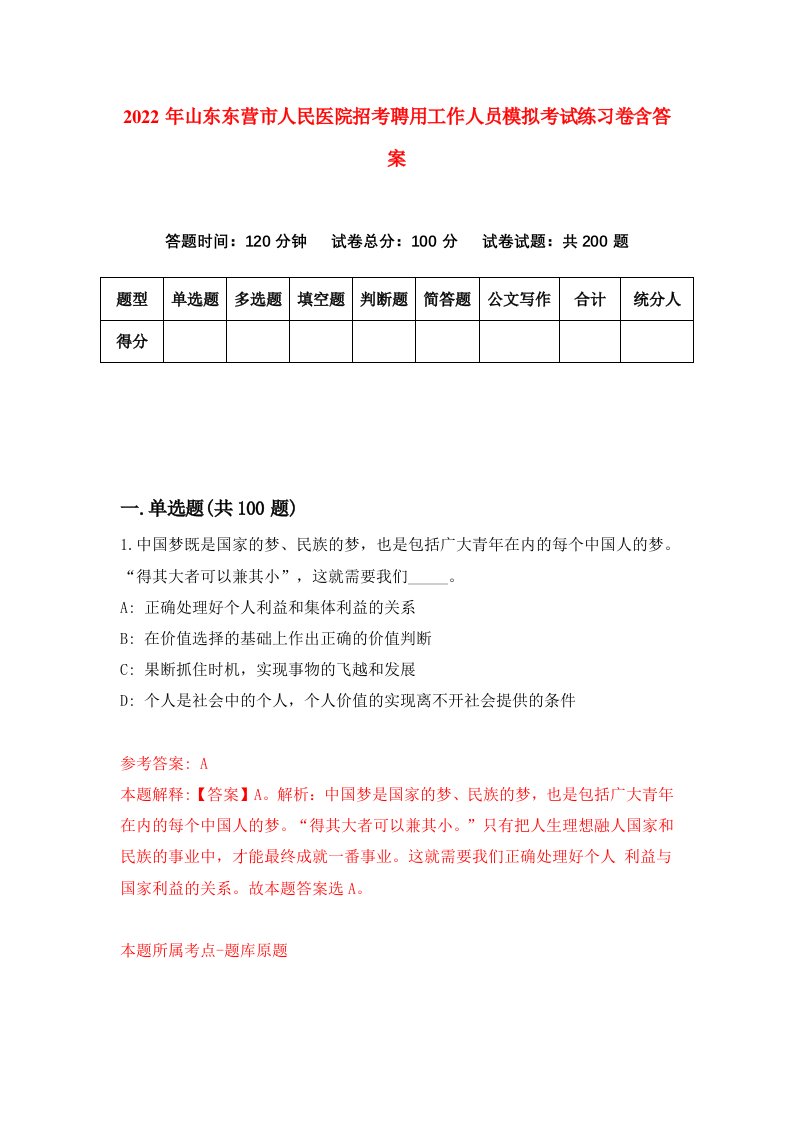 2022 年山东东营市人民医院招考聘用工作人员模拟考试练习卷含答案

答题时间：120 分钟　试卷总分：100 分　试卷试题：共 200 题

| 题型 | 单选题 | 多选题 | 填空题 | 判断题 | 简答题 | 公文写作 | 合计 | 统分人 |
|---|---|---|---|---|---|---|---|---|
| 得分 | | | | | | | | |

一.单选题(共 100 题)

1.中国梦既是国家的梦、民族的梦，也是包括广大青年在内的每个中国人的梦。“得其大者可以兼其小”，这就需要我们_____。
A: 正确处理好个人利益和集体利益的关系
B: 在价值选择的基础上作出正确的价值判断
C: 果断抓住时机，实现事物的飞越和发展
D: 个人是社会中的个人，个人价值的实现离不开社会提供的条件

参考答案: A
本题解释:【答案】A。解析：中国梦是国家的梦、民族的梦，也是包括广大青年在内的每个中国人的梦。“得其大者可以兼其小。”只有把人生理想融人国家和民族的事业中，才能最终成就一番事业。这就需要我们正确处理好个人 利益与国家利益的关系。故本题答案选 A。

本题所属考点-题库原题